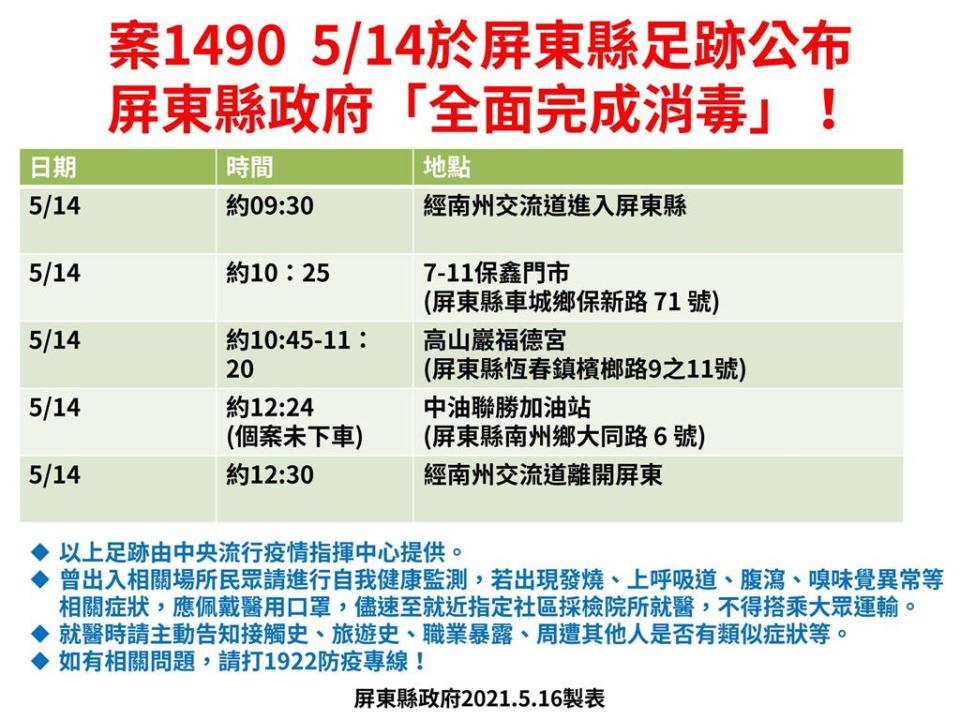 案1490 5/14於屏東縣足跡公布
屏東縣政府「全面完成消毒」！

| 日期 | 時間 | 地點 |
|---|---|---|
| 5/14 | 約09:30 | 經南州交流道進入屏東縣 |
| 5/14 | 約10：25 | 7-11保鑫門市 (屏東縣車城鄉保新路 71 號) |
| 5/14 | 約10:45-11：20 | 高山巖福德宮 (屏東縣恆春鎮檳榔路9之11號) |
| 5/14 | 約12:24 (個案未下車) | 中油聯勝加油站 (屏東縣南州鄉大同路 6 號) |
| 5/14 | 約12:30 | 經南州交流道離開屏東 |

◆ 以上足跡由中央流行疫情指揮中心提供。
◆ 曾出入相關場所民眾請進行自我健康監測，若出現發燒、上呼吸道、腹瀉、嗅味覺異常等相關症狀，應佩戴醫用口罩，儘速至就近指定社區採檢院所就醫，不得搭乘大眾運輸。
◆ 就醫時請主動告知接觸史、旅遊史、職業暴露、周遭其他人是否有類似症狀等。
◆ 如有相關問題，請打1922防疫專線！

屏東縣政府2021.5.16製表